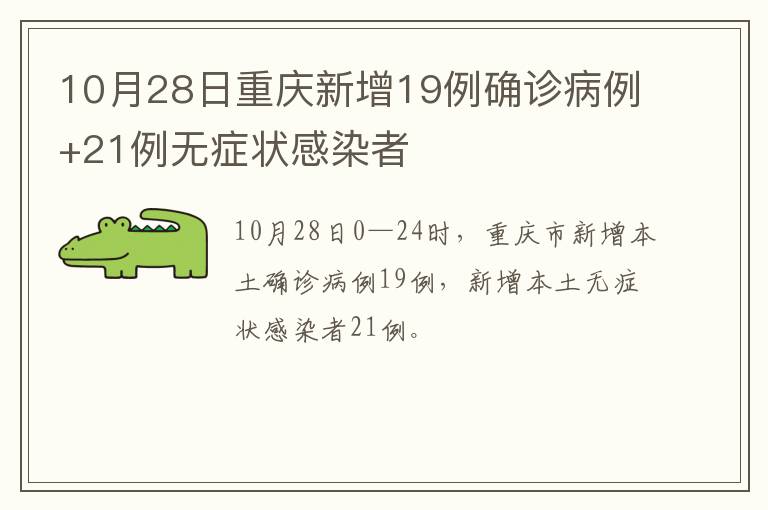 10月28日重庆新增19例确诊病例+21例无症状感染者

10月28日0—24时，重庆市新增本土确诊病例19例，新增本土无症状感染者21例。